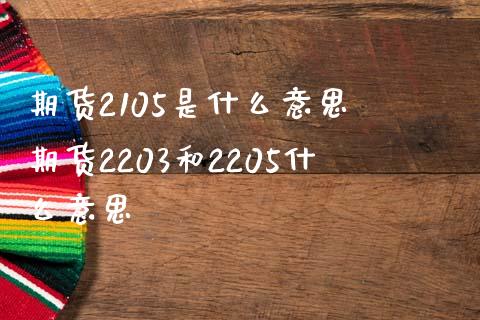 期货2105是什么意思

期货2203和2205什么意思